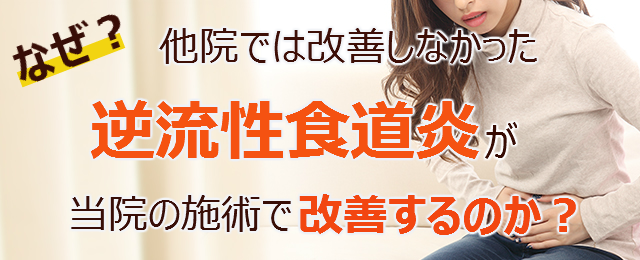 なぜ？

他院では改善しなかった

逆流性食道炎が

当院の施術で改善するのか？